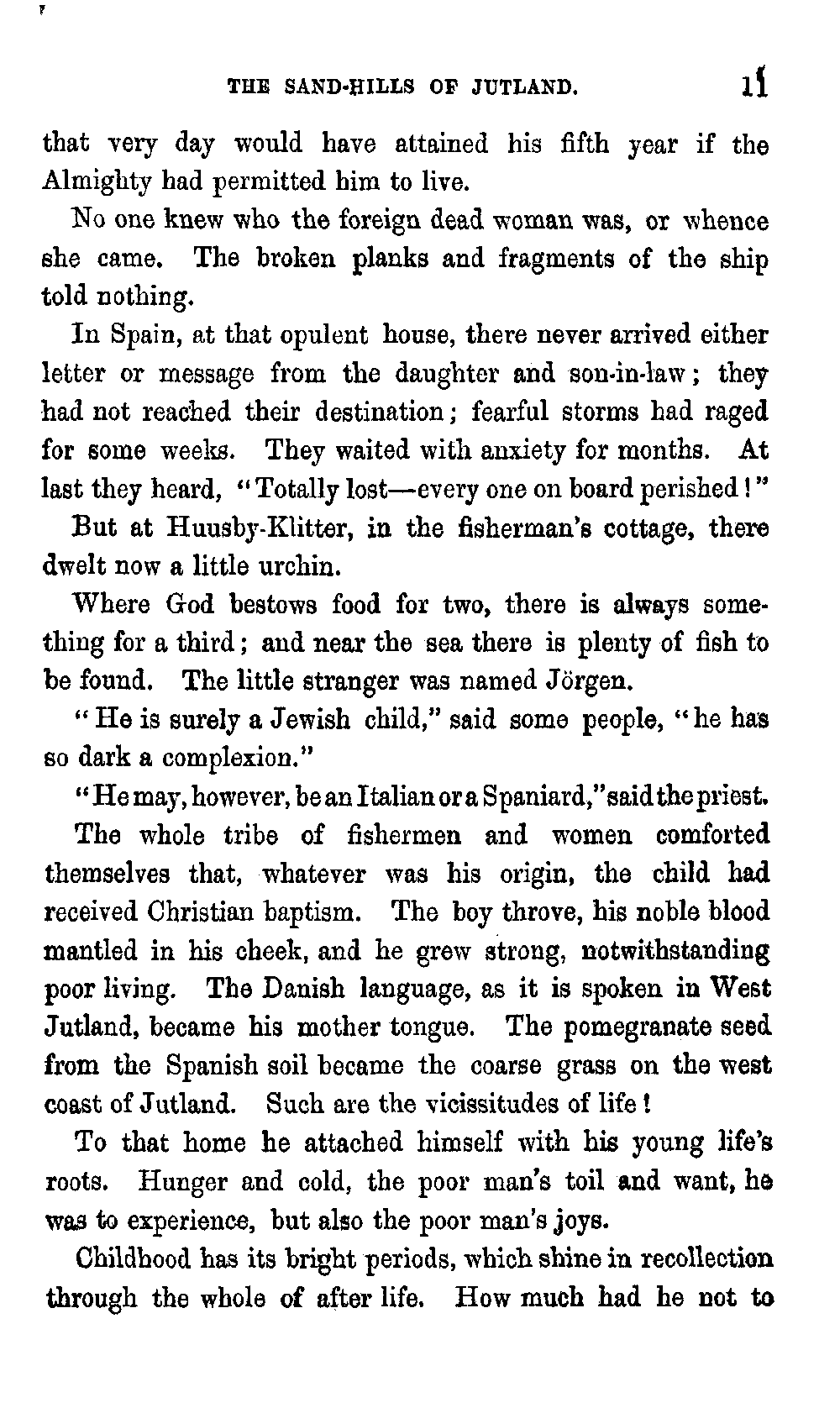 THE SAND-HILLS OF JUTLAND. 11

that very day would have attained his fifth year if the Almighty had permitted him to live.

No one knew who the foreign dead woman was, or whence she came. The broken planks and fragments of the ship told nothing.

In Spain, at that opulent house, there never arrived either letter or message from the daughter and son-in-law; they had not reached their destination; fearful storms had raged for some weeks. They waited with anxiety for months. At last they heard, "Totally lost—every one on board perished!"

But at Huusby-Klitter, in the fisherman's cottage, there dwelt now a little urchin.

Where God bestows food for two, there is always something for a third; and near the sea there is plenty of fish to be found. The little stranger was named Jörgen.

"He is surely a Jewish child," said some people, "he has so dark a complexion."

"He may, however, be an Italian or a Spaniard," said the priest.

The whole tribe of fishermen and women comforted themselves that, whatever was his origin, the child had received Christian baptism. The boy throve, his noble blood mantled in his cheek, and he grew strong, notwithstanding poor living. The Danish language, as it is spoken in West Jutland, became his mother tongue. The pomegranate seed from the Spanish soil became the coarse grass on the west coast of Jutland. Such are the vicissitudes of life!

To that home he attached himself with his young life's roots. Hunger and cold, the poor man's toil and want, he was to experience, but also the poor man's joys.

Childhood has its bright periods, which shine in recollection through the whole of after life. How much had he not to